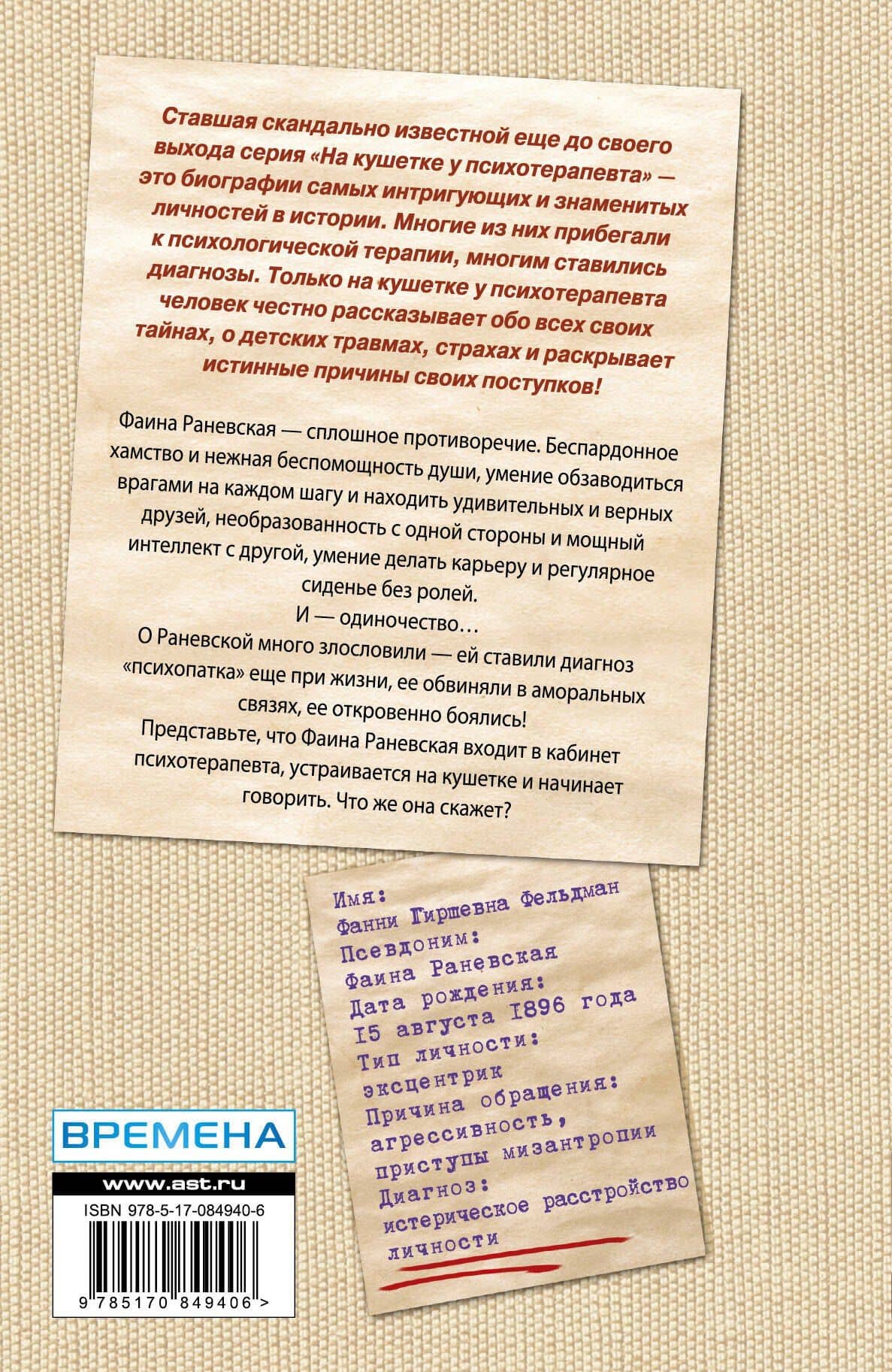 Ставшая скандально известной еще до своего выхода серия «На кушетке у психотерапевта» — это биографии самых интригующих и знаменитых личностей в истории. Многие из них прибегали к психологической терапии, многим ставились диагнозы. Только на кушетке у психотерапевта человек честно рассказывает обо всех своих тайнах, о детских травмах, страхах и раскрывает истинные причины своих поступков!

Фаина Раневская — сплошное противоречие. Беспардонное хамство и нежная беспомощность души, умение обзаводиться врагами на каждом шагу и находить удивительных и верных друзей, необразованность с одной стороны и мощный интеллект с другой, умение делать карьеру и регулярное сиденье без ролей.

И — одиночество…

О Раневской много злословили — ей ставили диагноз «психопатка» еще при жизни, ее обвиняли в аморальных связях, ее откровенно боялись!

Представьте, что Фаина Раневская входит в кабинет психотерапевта, устраивается на кушетке и начинает говорить. Что же она скажет?

Имя:
Фанни Гиршевна Фельдман
Псевдоним:
Фаина Раневская
Дата рождения:
I5 августа I896 года
Тип личности:
эксцентрик
Причина обращения:
агрессивность, приступы мизантропии
Диагноз:
истерическое расстройство личности

ВРЕМЕНА

www.ast.ru

ISBN 978-5-17-084940-6

9 785170 849406 >